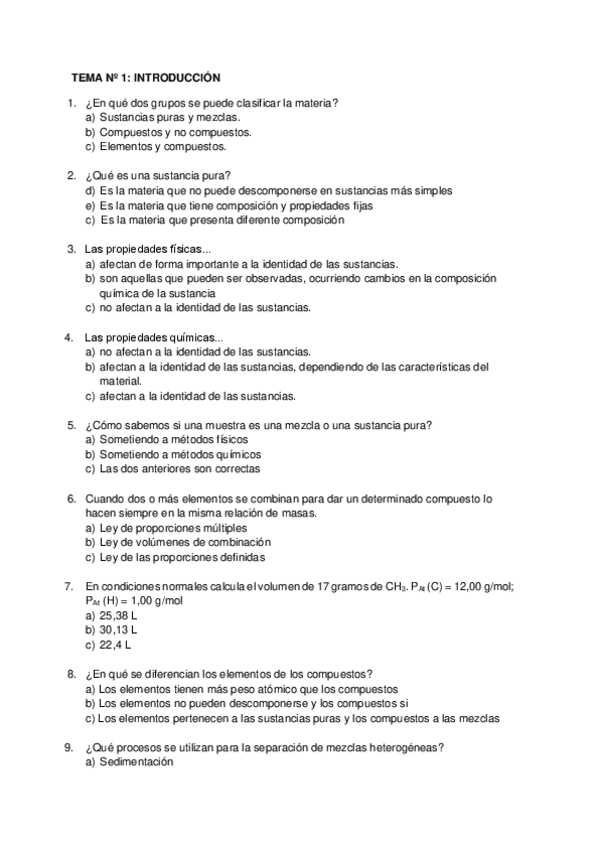 TEMA Nº 1: INTRODUCCIÓN

1. ¿En qué dos grupos se puede clasificar la materia?
a) Sustancias puras y mezclas.
b) Compuestos y no compuestos.
c) Elementos y compuestos.

2. ¿Qué es una sustancia pura?
d) Es la materia que no puede descomponerse en sustancias más simples
e) Es la materia que tiene composición y propiedades fijas
c) Es la materia que presenta diferente composición

3. Las propiedades físicas...
a) afectan de forma importante a la identidad de las sustancias.
b) son aquellas que pueden ser observadas, ocurriendo cambios en la composición química de la sustancia
c) no afectan a la identidad de las sustancias.

4. Las propiedades químicas...
a) no afectan a la identidad de las sustancias.
b) afectan a la identidad de las sustancias, dependiendo de las características del material.
c) afectan a la identidad de las sustancias.

5. ¿Cómo sabemos si una muestra es una mezcla o una sustancia pura?
a) Sometiendo a métodos físicos
b) Sometiendo a métodos químicos
c) Las dos anteriores son correctas

6. Cuando dos o más elementos se combinan para dar un determinado compuesto lo hacen siempre en la misma relación de masas.
a) Ley de proporciones múltiples
b) Ley de volúmenes de combinación
c) Ley de las proporciones definidas

7. En condiciones normales calcula el volumen de 17 gramos de $CH_3$. $P_{At}$ (C) = 12,00 g/mol; $P_{At}$ (H) = 1,00 g/mol
a) 25,38 L
b) 30,13 L
c) 22,4 L

8. ¿En qué se diferencian los elementos de los compuestos?
a) Los elementos tienen más peso atómico que los compuestos
b) Los elementos no pueden descomponerse y los compuestos si
c) Los elementos pertenecen a las sustancias puras y los compuestos a las mezclas

9. ¿Qué procesos se utilizan para la separación de mezclas heterogéneas?
a) Sedimentación